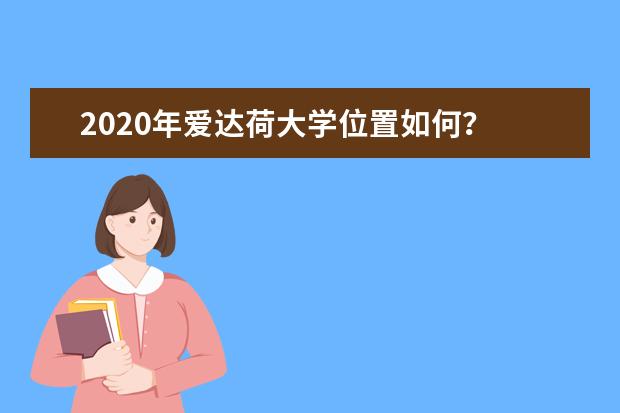 2020年爱达荷大学位置如何?